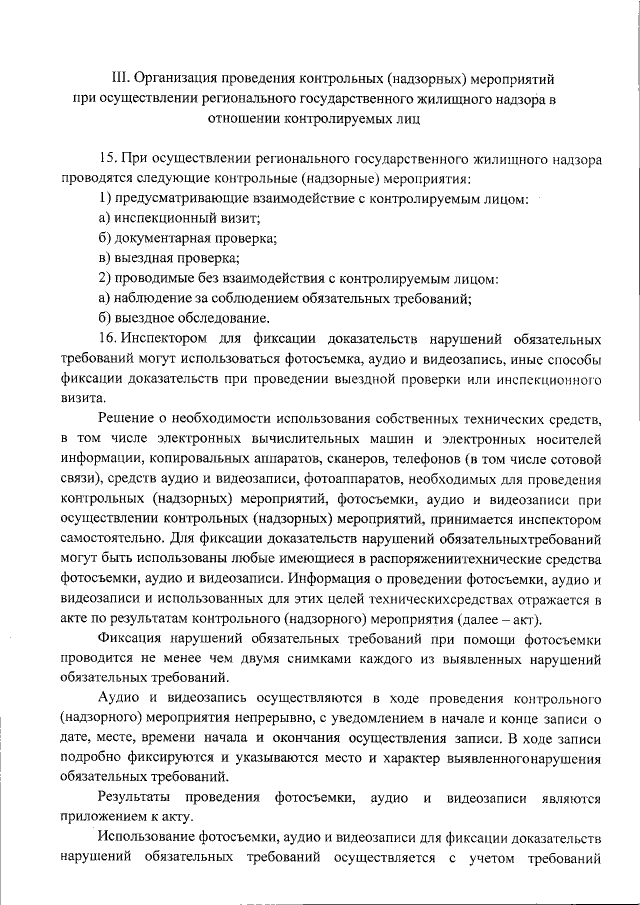 III. Организация проведения контрольных (надзорных) мероприятий при осуществлении регионального государственного жилищного надзора в отношении контролируемых лиц

15. При осуществлении регионального государственного жилищного надзора проводятся следующие контрольные (надзорные) мероприятия:

1) предусматривающие взаимодействие с контролируемым лицом:

а) инспекционный визит;

б) документарная проверка;

в) выездная проверка;

2) проводимые без взаимодействия с контролируемым лицом:

а) наблюдение за соблюдением обязательных требований;

б) выездное обследование.

16. Инспектором для фиксации доказательств нарушений обязательных требований могут использоваться фотосъемка, аудио и видеозапись, иные способы фиксации доказательств при проведении выездной проверки или инспекционного визита.

Решение о необходимости использования собственных технических средств, в том числе электронных вычислительных машин и электронных носителей информации, копировальных аппаратов, сканеров, телефонов (в том числе сотовой связи), средств аудио и видеозаписи, фотоаппаратов, необходимых для проведения контрольных (надзорных) мероприятий, фотосъемки, аудио и видеозаписи при осуществлении контрольных (надзорных) мероприятий, принимается инспектором самостоятельно. Для фиксации доказательств нарушений обязательныхтребований могут быть использованы любые имеющиеся в распоряжениитехнические средства фотосъемки, аудио и видеозаписи. Информация о проведении фотосъемки, аудио и видеозаписи и использованных для этих целей техническихсредствах отражается в акте по результатам контрольного (надзорного) мероприятия (далее – акт).

Фиксация нарушений обязательных требований при помощи фотосъемки проводится не менее чем двумя снимками каждого из выявленных нарушений обязательных требований.

Аудио и видеозапись осуществляются в ходе проведения контрольного (надзорного) мероприятия непрерывно, с уведомлением в начале и конце записи о дате, месте, времени начала и окончания осуществления записи. В ходе записи подробно фиксируются и указываются место и характер выявленногонарушения обязательных требований.

Результаты проведения фотосъемки, аудио и видеозаписи являются приложением к акту.

Использование фотосъемки, аудио и видеозаписи для фиксации доказательств нарушений обязательных требований осуществляется с учетом требований